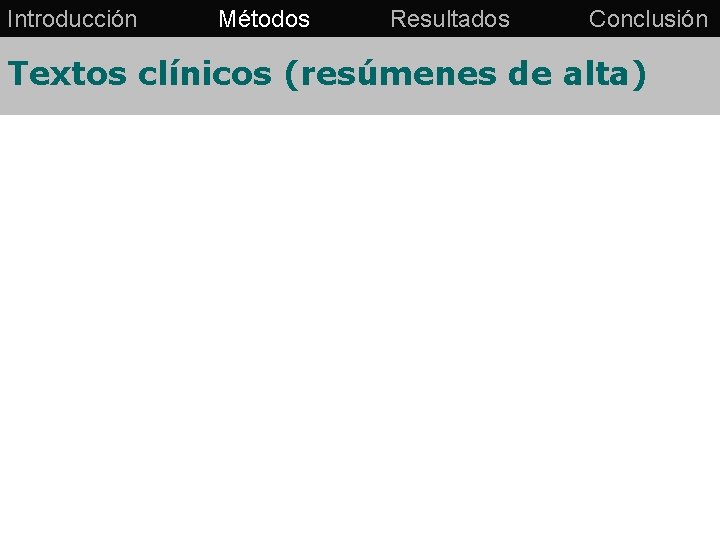 Introducción Métodos Resultados Conclusión

Textos clínicos (resúmenes de alta)